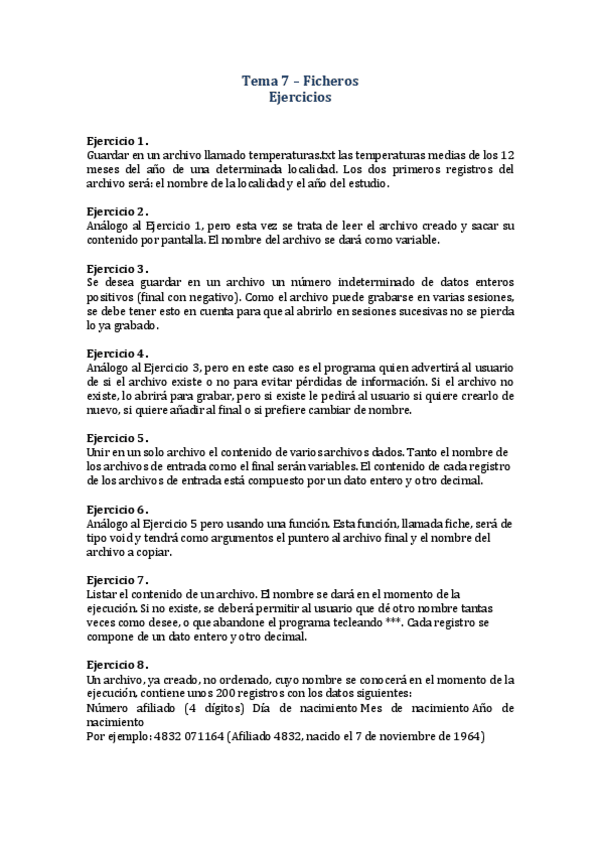 Tema 7 – Ficheros
Ejercicios

Ejercicio 1.
Guardar en un archivo llamado temperaturas.txt las temperaturas medias de los 12 meses del año de una determinada localidad. Los dos primeros registros del archivo será: el nombre de la localidad y el año del estudio.

Ejercicio 2.
Análogo al Ejercicio 1, pero esta vez se trata de leer el archivo creado y sacar su contenido por pantalla. El nombre del archivo se dará como variable.

Ejercicio 3.
Se desea guardar en un archivo un número indeterminado de datos enteros positivos (final con negativo). Como el archivo puede grabarse en varias sesiones, se debe tener esto en cuenta para que al abrirlo en sesiones sucesivas no se pierda lo ya grabado.

Ejercicio 4.
Análogo al Ejercicio 3, pero en este caso es el programa quien advertirá al usuario de si el archivo existe o no para evitar pérdidas de información. Si el archivo no existe, lo abrirá para grabar, pero si existe le pedirá al usuario si quiere crearlo de nuevo, si quiere añadir al final o si prefiere cambiar de nombre.

Ejercicio 5.
Unir en un solo archivo el contenido de varios archivos dados. Tanto el nombre de los archivos de entrada como el final serán variables. El contenido de cada registro de los archivos de entrada está compuesto por un dato entero y otro decimal.

Ejercicio 6.
Análogo al Ejercicio 5 pero usando una función. Esta función, llamada fiche, será de tipo void y tendrá como argumentos el puntero al archivo final y el nombre del archivo a copiar.

Ejercicio 7.
Listar el contenido de un archivo. El nombre se dará en el momento de la ejecución. Si no existe, se deberá permitir al usuario que dé otro nombre tantas veces como desee, o que abandone el programa tecleando ***. Cada registro se compone de un dato entero y otro decimal.

Ejercicio 8.
Un archivo, ya creado, no ordenado, cuyo nombre se conocerá en el momento de la ejecución, contiene unos 200 registros con los datos siguientes:
Número afiliado (4 dígitos) Día de nacimiento Mes de nacimiento Año de nacimiento
Por ejemplo: 4832 071164 (Afiliado 4832, nacido el 7 de noviembre de 1964)